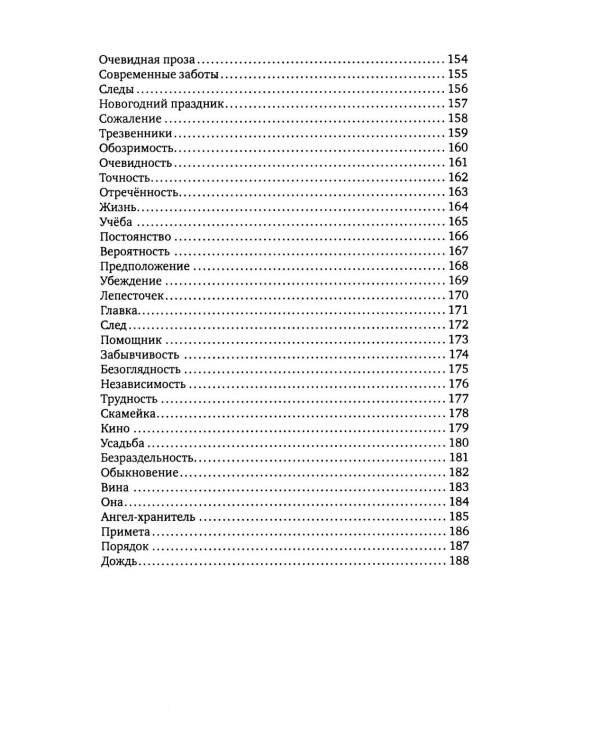 Очевидная проза 154
Современные заботы 155
Следы 156
Новогодний праздник 157
Сожаление 158
Трезвенники 159
Обозримость 160
Очевидность 161
Точность 162
Отречённость 163
Жизнь 164
Учёба 165
Постоянство 166
Вероятность 167
Предположение 168
Убеждение 169
Лепесточек 170
Главка 171
След 172
Помощник 173
Забывчивость 174
Безоглядность 175
Независимость 176
Трудность 177
Скамейка 178
Кино 179
Усадьба 180
Безраздельность 181
Обыкновение 182
Вина 183
Она 184
Ангел-хранитель 185
Примета 186
Порядок 187
Дождь 188